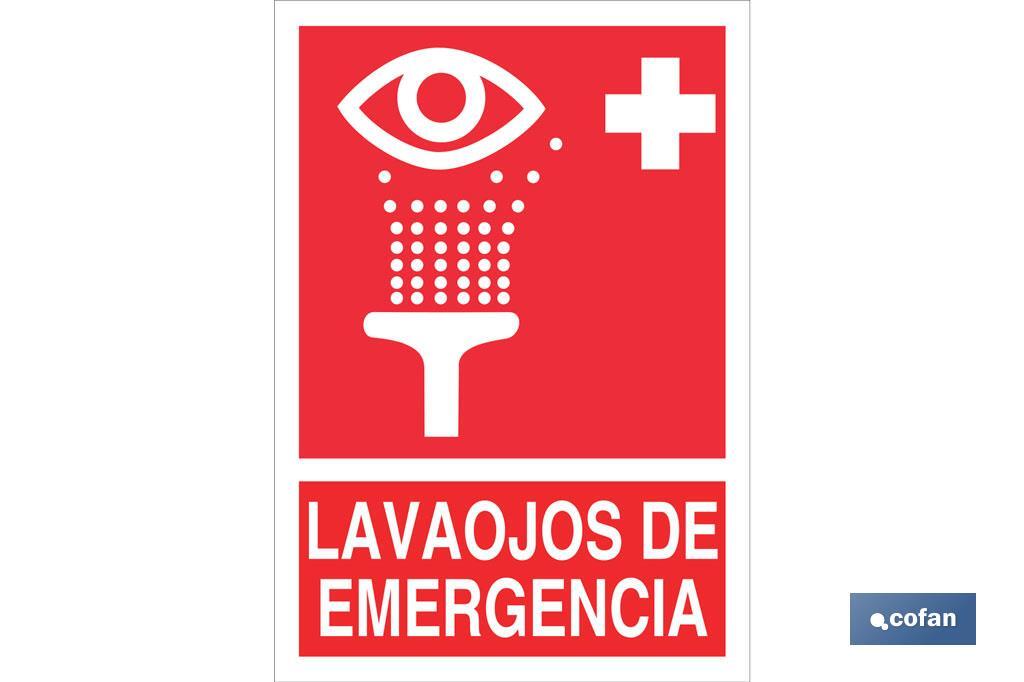 LAVAOJOS DE EMERGENCIA

cofan